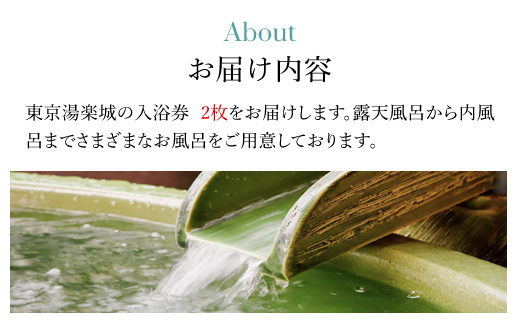 About
お届け内容

東京湯楽城の入浴券　2枚をお届けします。露天風呂から内風呂までさまざまなお風呂をご用意しております。